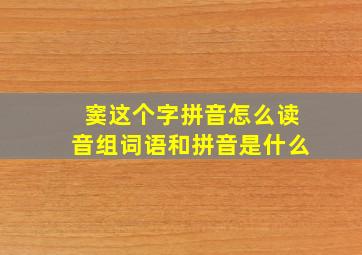 窦这个字拼音怎么读
音组词语和拼音是什么